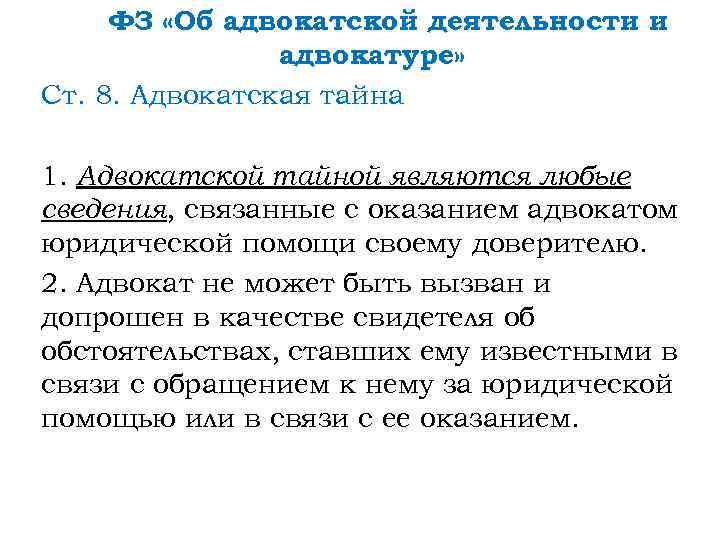 ФЗ «Об адвокатской деятельности и адвокатуре»

Ст. 8. Адвокатская тайна

1. Адвокатской тайной являются любые сведения, связанные с оказанием адвокатом юридической помощи своему доверителю.

2. Адвокат не может быть вызван и допрошен в качестве свидетеля об обстоятельствах, ставших ему известными в связи с обращением к нему за юридической помощью или в связи с ее оказанием.